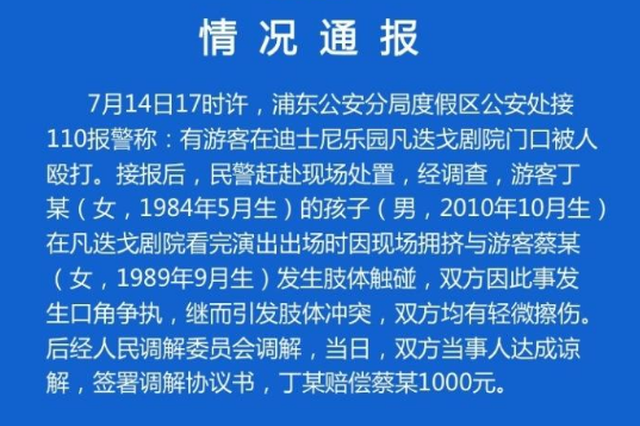 情况通报

7月14日17时许，浦东公安分局度假区公安处接110报警称：有游客在迪士尼乐园凡迭戈剧院门口被人殴打。接报后，民警赶赴现场处置，经调查，游客丁某（女，1984年5月生）的孩子（男，2010年10月生）在凡迭戈剧院看完演出出场时因现场拥挤与游客蔡某（女，1989年9月生）发生肢体触碰，双方因此事发生口角争执，继而引发肢体冲突，双方均有轻微擦伤。后经人民调解委员会调解，当日，双方当事人达成谅解，签署调解协议书，丁某赔偿蔡某1000元。